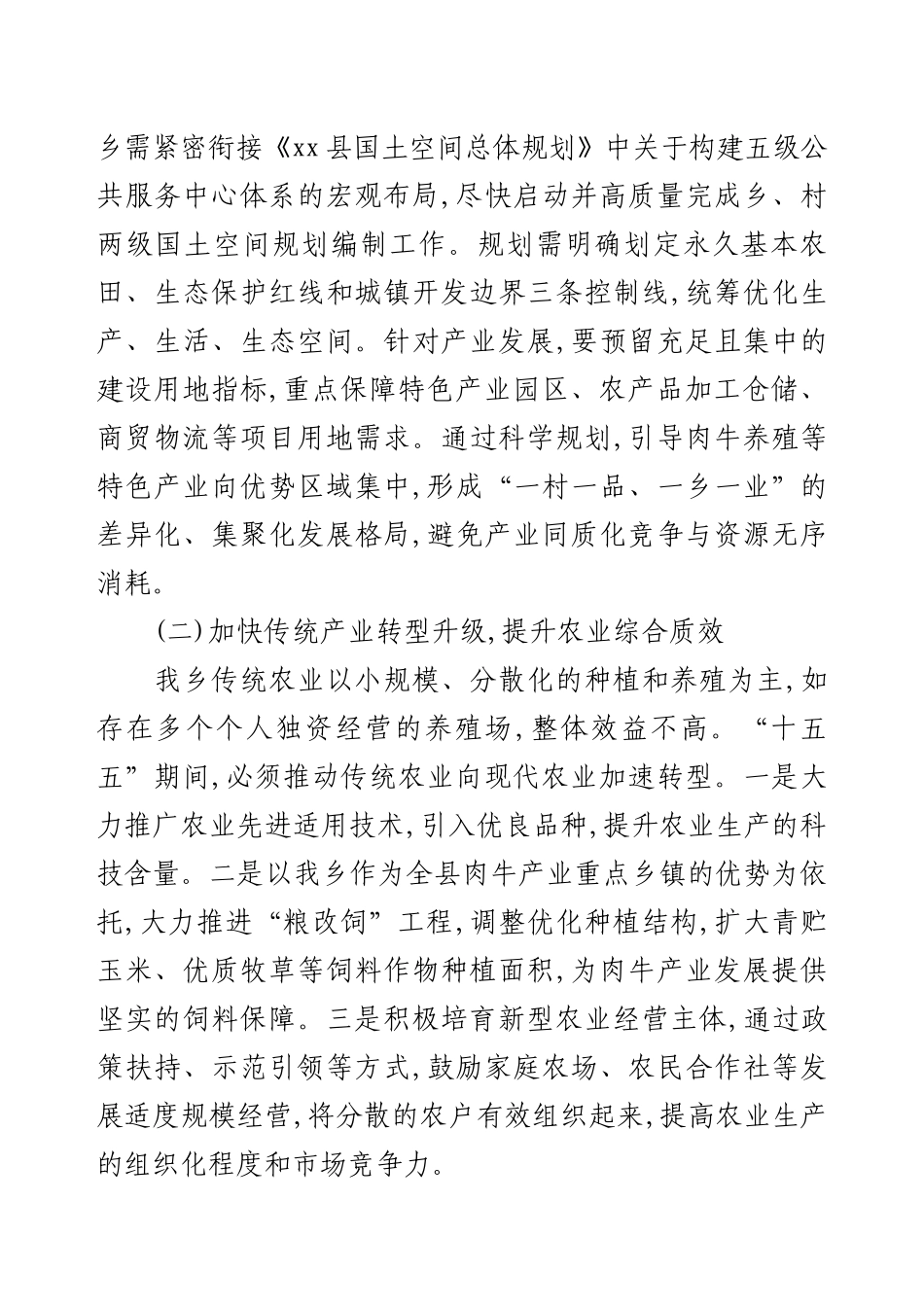 乡需紧密衔接《xx县国土空间总体规划》中关于构建五级公共服务中心体系的宏观布局，尽快启动并高质量完成乡、村两级国土空间规划编制工作。规划需明确划定永久基本农田、生态保护红线和城镇开发边界三条控制线，统筹优化生产、生活、生态空间。针对产业发展，要预留充足且集中的建设用地指标，重点保障特色产业园区、农产品加工仓储、商贸物流等项目用地需求。通过科学规划，引导肉牛养殖等特色产业向优势区域集中，形成“一村一品、一乡一业”的差异化、集聚化发展格局，避免产业同质化竞争与资源无序消耗。

(二)加快传统产业转型升级，提升农业综合质效

我乡传统农业以小规模、分散化的种植和养殖为主，如存在多个个人独资经营的养殖场，整体效益不高。“十五五”期间，必须推动传统农业向现代农业加速转型。一是大力推广农业先进适用技术，引入优良品种，提升农业生产的科技含量。二是以我乡作为全县肉牛产业重点乡镇的优势为依托，大力推进“粮改饲”工程，调整优化种植结构，扩大青贮玉米、优质牧草等饲料作物种植面积，为肉牛产业发展提供坚实的饲料保障。三是积极培育新型农业经营主体，通过政策扶持、示范引领等方式，鼓励家庭农场、农民合作社等发展适度规模经营，将分散的农户有效组织起来，提高农业生产的组织化程度和市场竞争力。